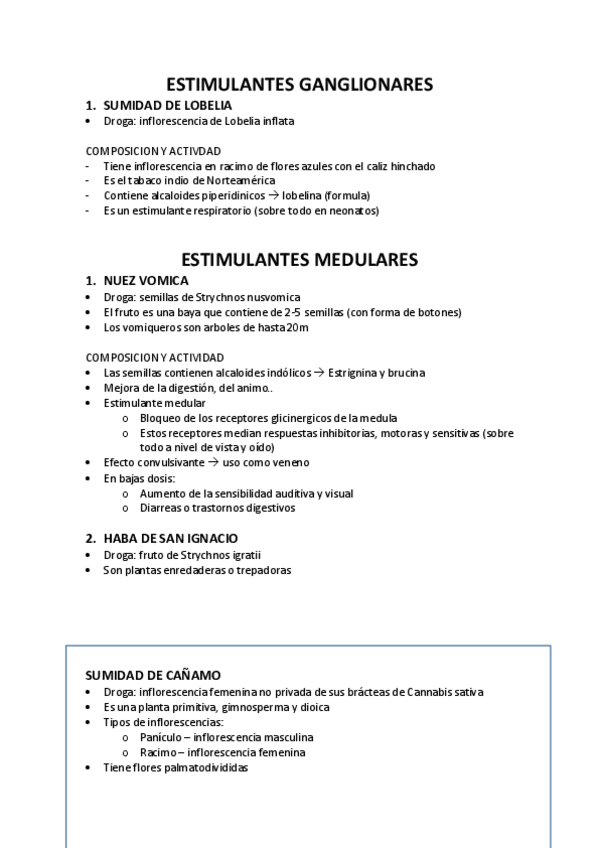 ESTIMULANTES GANGLIONARES

1. SUMIDAD DE LOBELIA
• Droga: inflorescencia de Lobelia inflata

COMPOSICION Y ACTIVDAD
- Tiene inflorescencia en racimo de flores azules con el caliz hinchado
- Es el tabaco indio de Norteamérica
- Contiene alcaloides piperidinicos → lobelina (formula)
- Es un estimulante respiratorio (sobre todo en neonatos)

ESTIMULANTES MEDULARES

1. NUEZ VOMICA
• Droga: semillas de Strychnos nusvomica
• El fruto es una baya que contiene de 2-5 semillas (con forma de botones)
• Los vomiqueros son arboles de hasta 20m

COMPOSICION Y ACTIVIDAD
• Las semillas contienen alcaloides indólicos → Estrignina y brucina
• Mejora de la digestión, del animo..
• Estimulante medular
o Bloqueo de los receptores glicinergicos de la medula
o Estos receptores median respuestas inhibitorias, motoras y sensitivas (sobre todo a nivel de vista y oído)
• Efecto convulsivante → uso como veneno
• En bajas dosis:
o Aumento de la sensibilidad auditiva y visual
o Diarreas o trastornos digestivos

2. HABA DE SAN IGNACIO
• Droga: fruto de Strychnos igratii
• Son plantas enredaderas o trepadoras

SUMIDAD DE CAÑAMO
• Droga: inflorescencia femenina no privada de sus brácteas de Cannabis sativa
• Es una planta primitiva, gimnosperma y dioica
• Tipos de inflorescencias:
o Panículo – inflorescencia masculina
o Racimo – inflorescencia femenina
• Tiene flores palmatodivididas